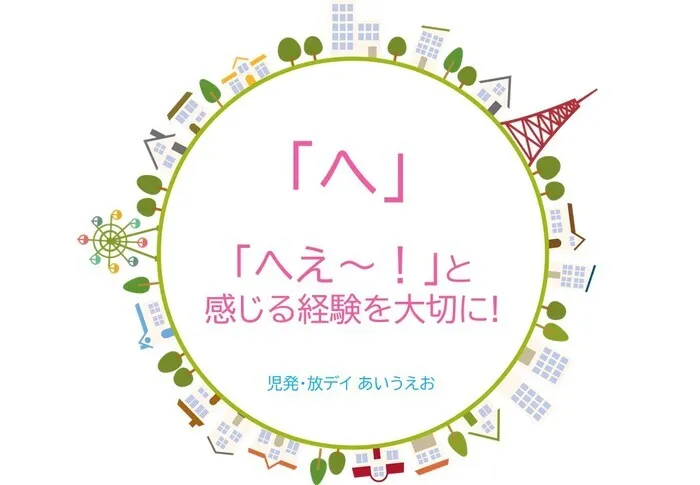 「へ」

「へえ～！」と
感じる経験を大切に!

児発・放デイ あいうえお